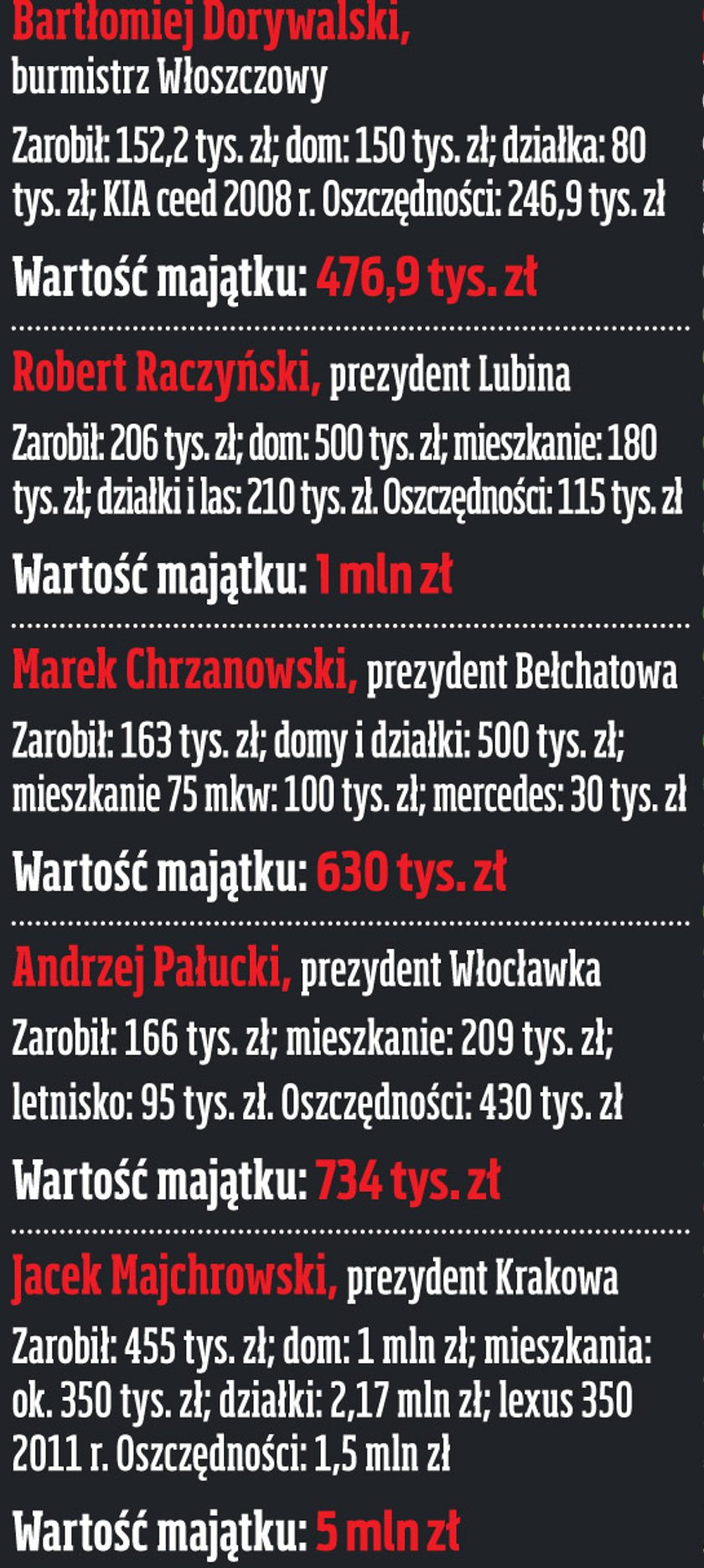 Bartłomiej Dorywalski, burmistrz Włoszczowy

Zarobił: 152,2 tys. zł; dom: 150 tys. zł; działka: 80 tys. zł; KIA ceed 2008 r. Oszczędności: 246,9 tys. zł

Wartość majątku: 476,9 tys. zł

Robert Raczyński, prezydent Lubina

Zarobił: 206 tys. zł; dom: 500 tys. zł; mieszkanie: 180 tys. zł; działki i las: 210 tys. zł. Oszczędności: 115 tys. zł

Wartość majątku: 1 mln zł

Marek Chrzanowski, prezydent Bełchatowa

Zarobił: 163 tys. zł; domy i działki: 500 tys. zł; mieszkanie 75 mkw: 100 tys. zł; mercedes: 30 tys. zł

Wartość majątku: 630 tys. zł

Andrzej Pałucki, prezydent Włocławka

Zarobił: 166 tys. zł; mieszkanie: 209 tys. zł; letnisko: 95 tys. zł. Oszczędności: 430 tys. zł

Wartość majątku: 734 tys. zł

Jacek Majchrowski, prezydent Krakowa

Zarobił: 455 tys. zł; dom: 1 mln zł; mieszkania: ok. 350 tys. zł; działki: 2,17 mln zł; lexus 350 2011 r. Oszczędności: 1,5 mln zł

Wartość majątku: 5 mln zł